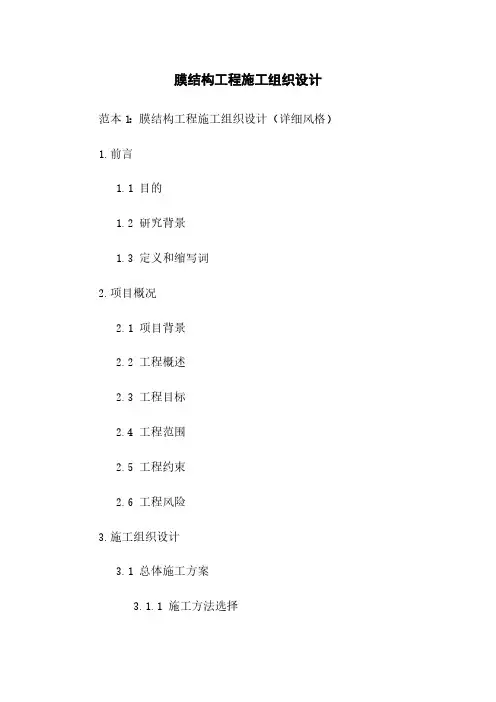 膜结构工程施工组织设计

范本1:膜结构工程施工组织设计（详细风格）

1.前言

1.1 目的

1.2 研究背景

1.3 定义和缩写词

2.项目概况

2.1 项目背景

2.2 工程概述

2.3 工程目标

2.4 工程范围

2.5 工程约束

2.6 工程风险

3.施工组织设计

3.1 总体施工方案

3.1.1 施工方法选择